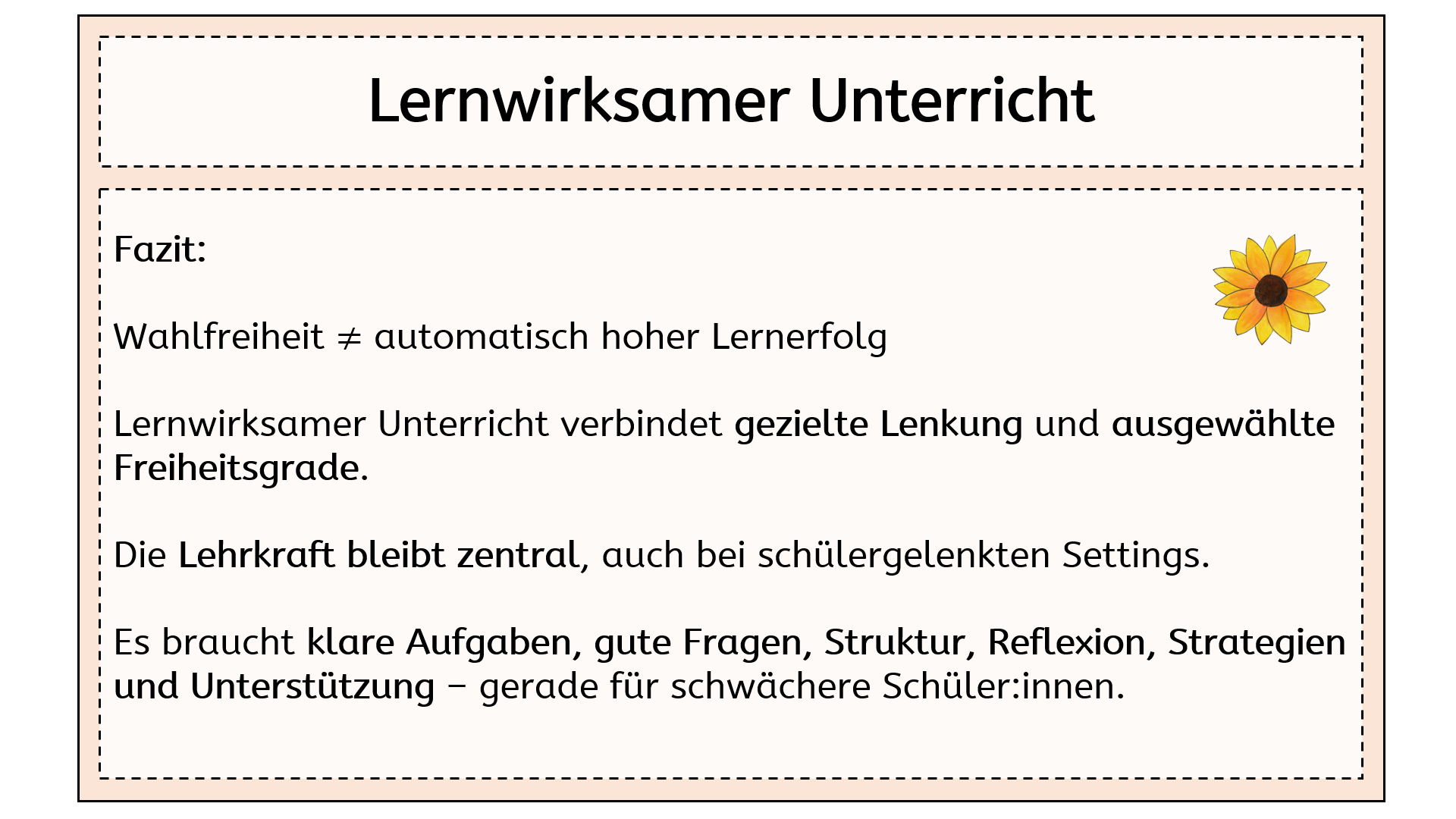 Lernwirksamer Unterricht

Fazit:

Wahlfreiheit $\neq$ automatisch hoher Lernerfolg

Lernwirksamer Unterricht verbindet gezielte Lenkung und ausgewählte Freiheitsgrade.

Die Lehrkraft bleibt zentral, auch bei schülergelenkten Settings.

Es braucht klare Aufgaben, gute Fragen, Struktur, Reflexion, Strategien und Unterstützung – gerade für schwächere Schüler:innen.